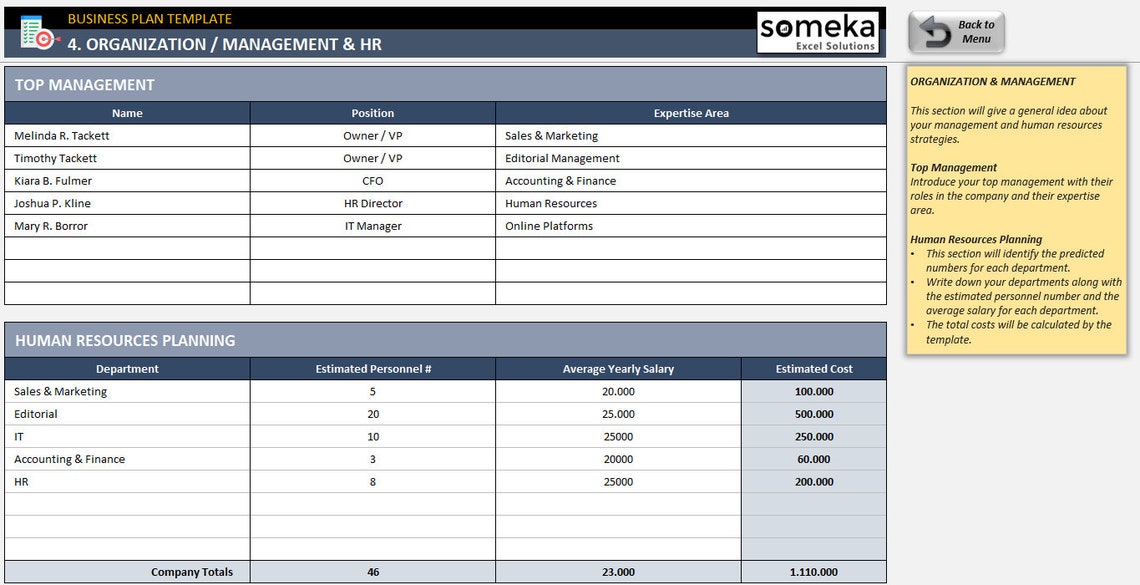 BUSINESS PLAN TEMPLATE

4. ORGANIZATION / MANAGEMENT & HR

someka
Excel Solutions

Back to Menu

TOP MANAGEMENT

| Name | Position | Expertise Area |
|---|---|---|
| Melinda R. Tackett | Owner / VP | Sales & Marketing |
| Timothy Tackett | Owner / VP | Editorial Management |
| Kiara B. Fulmer | CFO | Accounting & Finance |
| Joshua P. Kline | HR Director | Human Resources |
| Mary R. Borror | IT Manager | Online Platforms |
| | | |
| | | |
| | | |

HUMAN RESOURCES PLANNING

| Department | Estimated Personnel # | Average Yearly Salary | Estimated Cost |
|---|---|---|---|
| Sales & Marketing | 5 | 20.000 | 100.000 |
| Editorial | 20 | 25.000 | 500.000 |
| IT | 10 | 25000 | 250.000 |
| Accounting & Finance | 3 | 20000 | 60.000 |
| HR | 8 | 25000 | 200.000 |
| | | | |
| | | | |
| | | | |
| Company Totals | 46 | 23.000 | 1.110.000 |

ORGANIZATION & MANAGEMENT

This section will give a general idea about your management and human resources strategies.

Top Management
Introduce your top management with their roles in the company and their expertise area.

Human Resources Planning
• This section will identify the predicted numbers for each department.
• Write down your departments along with the estimated personnel number and the average salary for each department.
• The total costs will be calculated by the template.